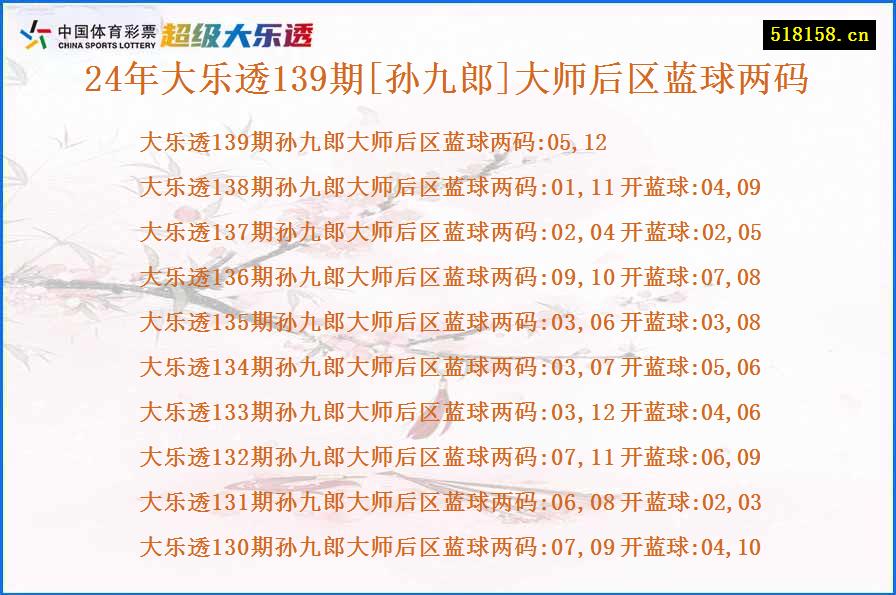 中国体育彩票
CHINA SPORTS LOTTERY
超级大乐透

518158.cn

24年大乐透139期[孙九郎]大师后区蓝球两码

大乐透139期孙九郎大师后区蓝球两码:05,12
大乐透138期孙九郎大师后区蓝球两码:01,11 开蓝球:04,09
大乐透137期孙九郎大师后区蓝球两码:02,04 开蓝球:02,05
大乐透136期孙九郎大师后区蓝球两码:09,10 开蓝球:07,08
大乐透135期孙九郎大师后区蓝球两码:03,06 开蓝球:03,08
大乐透134期孙九郎大师后区蓝球两码:03,07 开蓝球:05,06
大乐透133期孙九郎大师后区蓝球两码:03,12 开蓝球:04,06
大乐透132期孙九郎大师后区蓝球两码:07,11 开蓝球:06,09
大乐透131期孙九郎大师后区蓝球两码:06,08 开蓝球:02,03
大乐透130期孙九郎大师后区蓝球两码:07,09 开蓝球:04,10